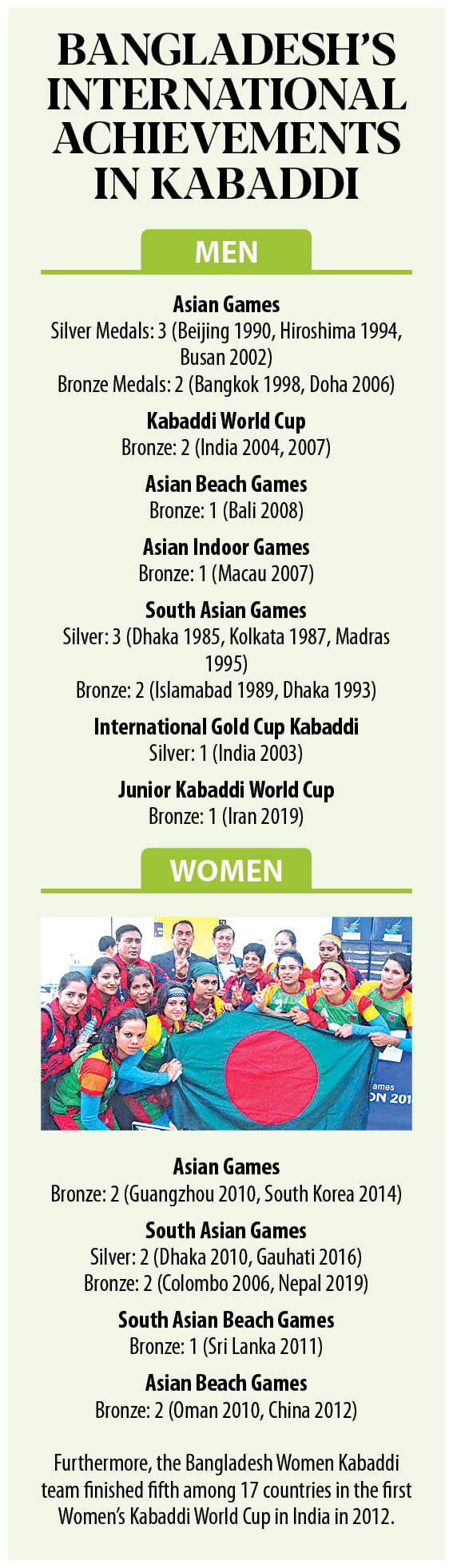 BANGLADESH'S INTERNATIONAL ACHIEVEMENTS IN KABADDI

MEN

Asian Games
Silver Medals: 3 (Beijing 1990, Hiroshima 1994, Busan 2002)
Bronze Medals: 2 (Bangkok 1998, Doha 2006)

Kabaddi World Cup
Bronze: 2 (India 2004, 2007)

Asian Beach Games
Bronze: 1 (Bali 2008)

Asian Indoor Games
Bronze: 1 (Macau 2007)

South Asian Games
Silver: 3 (Dhaka 1985, Kolkata 1987, Madras 1995)
Bronze: 2 (Islamabad 1989, Dhaka 1993)

International Gold Cup Kabaddi
Silver: 1 (India 2003)

Junior Kabaddi World Cup
Bronze: 1 (Iran 2019)

WOMEN

Asian Games
Bronze: 2 (Guangzhou 2010, South Korea 2014)

South Asian Games
Silver: 2 (Dhaka 2010, Gauhati 2016)
Bronze: 2 (Colombo 2006, Nepal 2019)

South Asian Beach Games
Bronze: 1 (Sri Lanka 2011)

Asian Beach Games
Bronze: 2 (Oman 2010, China 2012)

Furthermore, the Bangladesh Women Kabaddi team finished fifth among 17 countries in the first Women's Kabaddi World Cup in India in 2012.